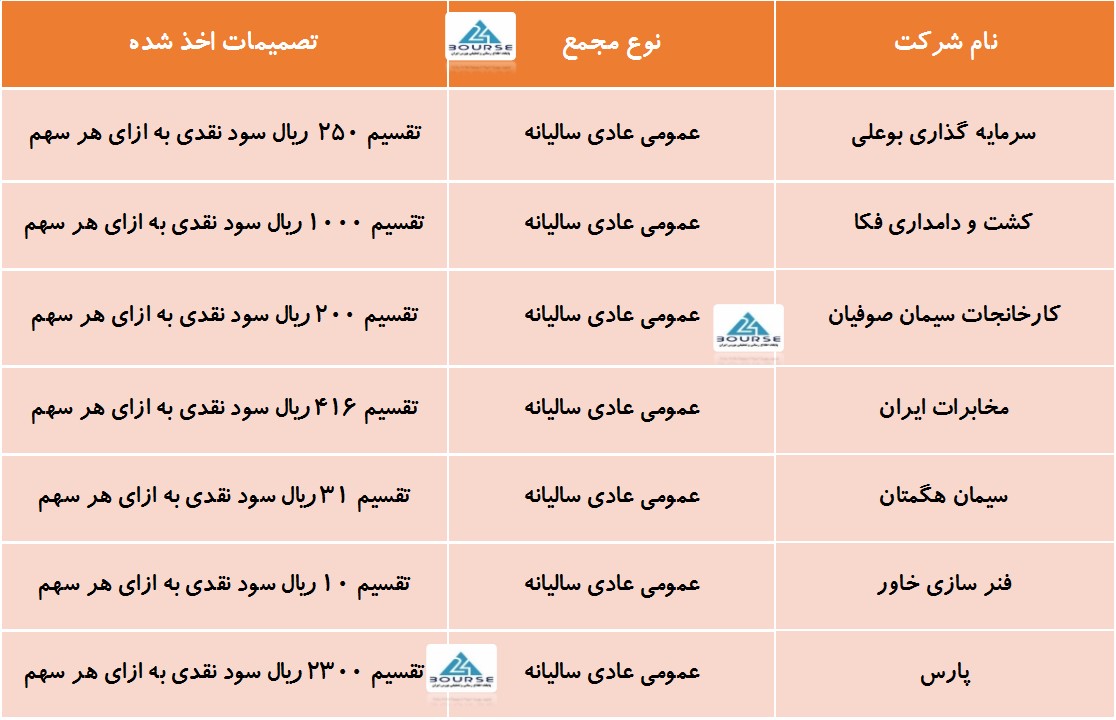 | نام شرکت | نوع مجمع | تصمیمات اخذ شده |
|---|---|---|
| سرمایه گذاری بوعلی | عمومی عادی سالیانه | تقسیم ۲۵۰ ریال سود نقدی به ازای هر سهم |
| کشت و دامداری فکا | عمومی عادی سالیانه | تقسیم ۱۰۰۰ ریال سود نقدی به ازای هر سهم |
| کارخانجات سیمان صوفیان | عمومی عادی سالیانه | تقسیم ۲۰۰ ریال سود نقدی به ازای هر سهم |
| مخابرات ایران | عمومی عادی سالیانه | تقسیم ۴۱۶ ریال سود نقدی به ازای هر سهم |
| سیمان هگمتان | عمومی عادی سالیانه | تقسیم ۳۱ ریال سود نقدی به ازای هر سهم |
| فنر سازی خاور | عمومی عادی سالیانه | تقسیم ۱۰ ریال سود نقدی به ازای هر سهم |
| پارس | عمومی عادی سالیانه | تقسیم ۲۳۰۰ ریال سود نقدی به ازای هر سهم |

BOURSE
BOURSE
BOURSE